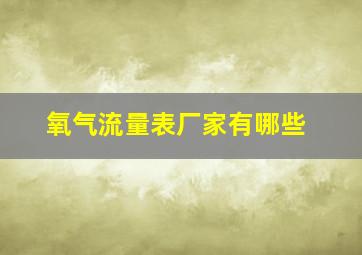 氧气流量表厂家有哪些